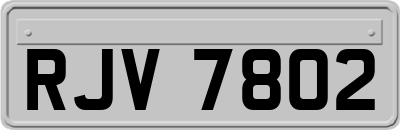 RJV 7802